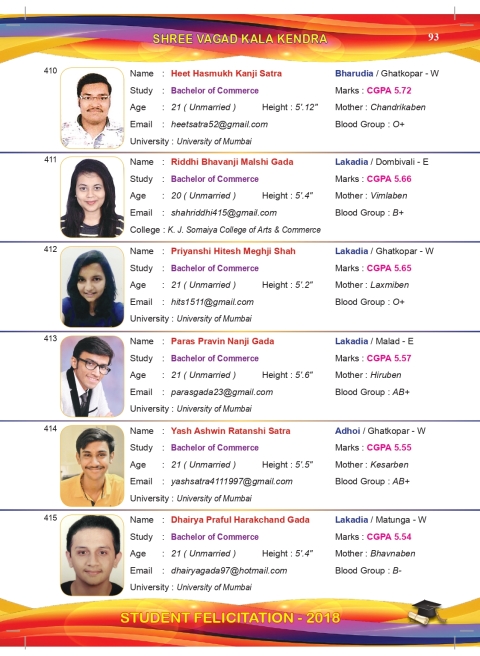 SHREE VAGAD KALA KENDRA

93

410

Name : Heet Hasmukh Kanji Satra
Study : Bachelor of Commerce
Age : 21 ( Unmarried ) Height : 5'.12"
Email : heetsatra52@gmail.com
University : University of Mumbai

Bharudia / Ghatkopar - W
Marks : CGPA 5.72
Mother : Chandrikaben
Blood Group : O+

411

Name : Riddhi Bhavanji Malshi Gada
Study : Bachelor of Commerce
Age : 20 ( Unmarried ) Height : 5'.4"
Email : shahriddhi415@gmail.com
College : K. J. Somaiya College of Arts & Commerce

Lakadia / Dombivali - E
Marks : CGPA 5.66
Mother : Vimlaben
Blood Group : B+

412

Name : Priyanshi Hitesh Meghji Shah
Study : Bachelor of Commerce
Age : 21 ( Unmarried ) Height : 5'.2"
Email : hits1511@gmail.com
University : University of Mumbai

Lakadia / Ghatkopar - W
Marks : CGPA 5.65
Mother : Laxmiben
Blood Group : O+

413

Name : Paras Pravin Nanji Gada
Study : Bachelor of Commerce
Age : 21 ( Unmarried ) Height : 5'.6"
Email : parasgada23@gmail.com
University : University of Mumbai

Lakadia / Malad - E
Marks : CGPA 5.57
Mother : Hiruben
Blood Group : AB+

414

Name : Yash Ashwin Ratanshi Satra
Study : Bachelor of Commerce
Age : 21 ( Unmarried ) Height : 5'.5"
Email : yashsatra4111997@gmail.com
University : University of Mumbai

Adhoi / Ghatkopar - W
Marks : CGPA 5.55
Mother : Kesarben
Blood Group : AB+

415

Name : Dhairya Praful Harakchand Gada
Study : Bachelor of Commerce
Age : 21 ( Unmarried ) Height : 5'.4"
Email : dhairyagada97@hotmail.com
University : University of Mumbai

Lakadia / Matunga - W
Marks : CGPA 5.54
Mother : Bhavnaben
Blood Group : B-

STUDENT FELICITATION - 2018